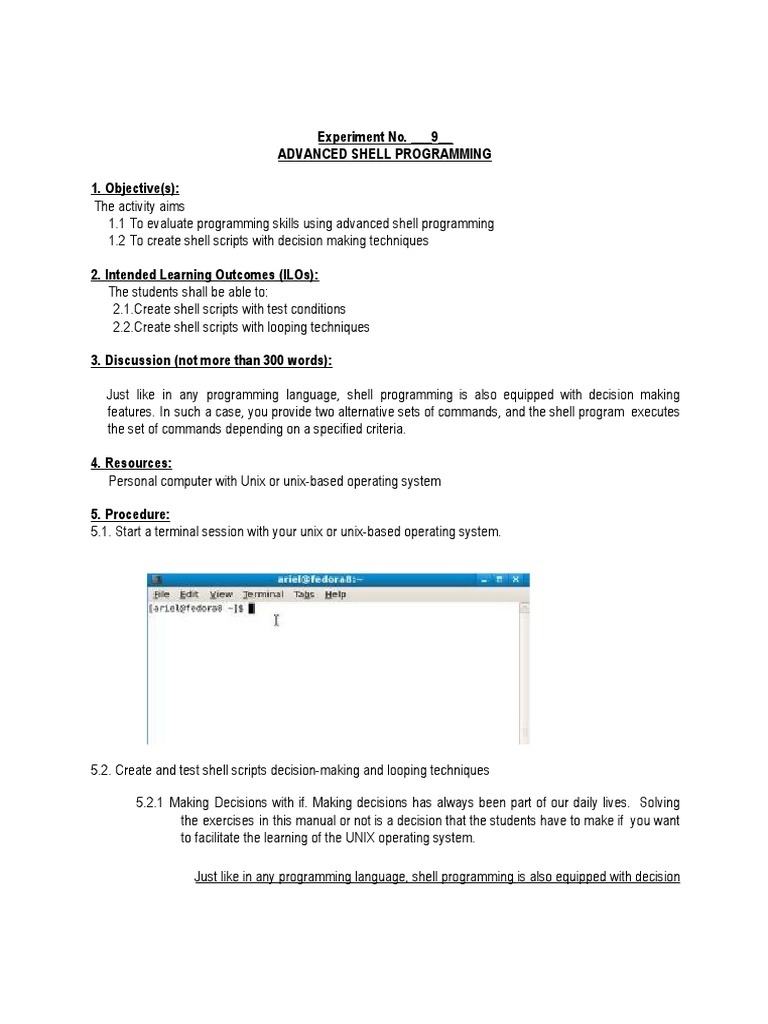 Experiment No. ___9__
ADVANCED SHELL PROGRAMMING

1. Objective(s):
The activity aims
1.1 To evaluate programming skills using advanced shell programming
1.2 To create shell scripts with decision making techniques

2. Intended Learning Outcomes (ILOs):
The students shall be able to:
2.1.Create shell scripts with test conditions
2.2.Create shell scripts with looping techniques

3. Discussion (not more than 300 words):

Just like in any programming language, shell programming is also equipped with decision making features. In such a case, you provide two alternative sets of commands, and the shell program executes the set of commands depending on a specified criteria.

4. Resources:
Personal computer with Unix or unix-based operating system

5. Procedure:
5.1. Start a terminal session with your unix or unix-based operating system.

ariel@fedora8:~
File Edit View Terminal Tabs Help
[ariel@fedora8 ~]$

5.2. Create and test shell scripts decision-making and looping techniques

5.2.1 Making Decisions with if. Making decisions has always been part of our daily lives. Solving the exercises in this manual or not is a decision that the students have to make if you want to facilitate the learning of the UNIX operating system.

Just like in any programming language, shell programming is also equipped with decision